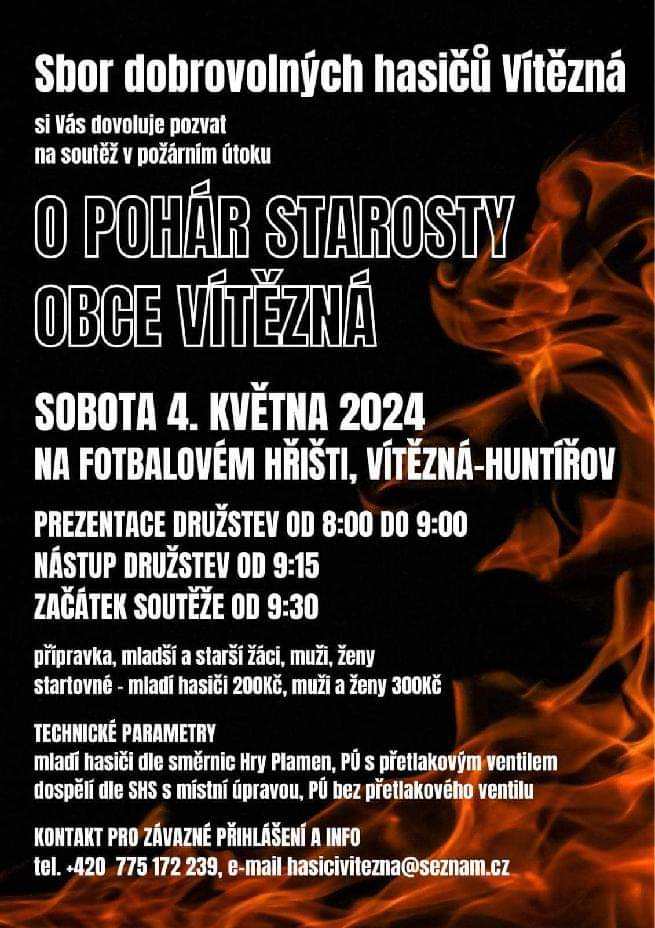 Sbor dobrovolných hasičů Vítězná

si Vás dovoluje pozvat
na soutěž v požárním útoku

O POHÁR STAROSTY
OBCE VÍTĚZNÁ

SOBOTA 4. KVĚTNA 2024
NA FOTBALOVÉM HŘIŠTI, VÍTĚZNÁ-HUNTÍŘOV

PREZENTACE DRUŽSTEV OD 8:00 DO 9:00
NÁSTUP DRUŽSTEV OD 9:15
ZAČÁTEK SOUTĚŽE OD 9:30

přípravka, mladší a starší žáci, muži, ženy
startovné - mladí hasiči 200Kč, muži a ženy 300Kč

TECHNICKÉ PARAMETRY
mladí hasiči dle směrnic Hry Plamen, PÚ s přetlakovým ventilem
dospělí dle SHS s místní úpravou, PÚ bez přetlakového ventilu

KONTAKT PRO ZÁVAZNÉ PŘIHLÁŠENÍ A INFO
tel. +420 775 172 239, e-mail hasicivitezna@seznam.cz